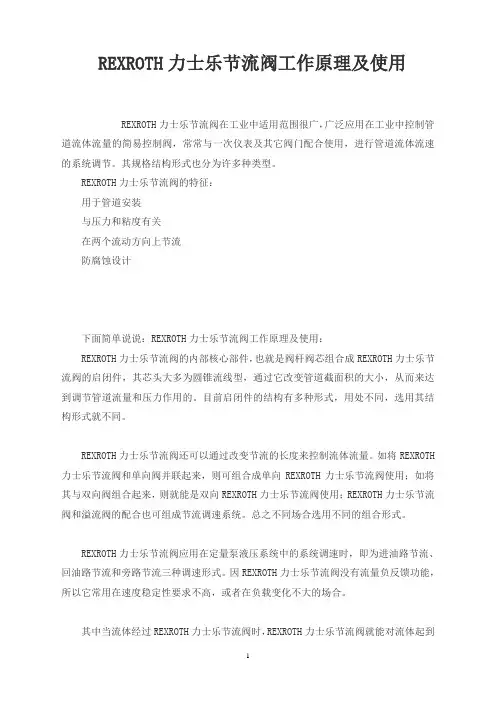 REXROTH 力士乐节流阀工作原理及使用

REXROTH 力士乐节流阀在工业中适用范围很广，广泛应用在工业中控制管道流体流量的简易控制阀，常常与一次仪表及其它阀门配合使用，进行管道流体流速的系统调节。其规格结构形式也分为许多种类型。

REXROTH 力士乐节流阀的特征：

用于管道安装

与压力和粘度有关

在两个流动方向上节流

防腐蚀设计

下面简单说说：REXROTH 力士乐节流阀工作原理及使用：

REXROTH 力士乐节流阀的内部核心部件，也就是阀杆阀芯组合成 REXROTH 力士乐节流阀的启闭件，其芯头大多为圆锥流线型，通过它改变管道截面积的大小，从而来达到调节管道流量和压力作用的。目前启闭件的结构有多种形式，用处不同，选用其结构形式就不同。

REXROTH 力士乐节流阀还可以通过改变节流的长度来控制流体流量。如将 REXROTH 力士乐节流阀和单向阀并联起来，则可组合成单向 REXROTH 力士乐节流阀使用；如将其与双向阀组合起来，则就能是双向 REXROTH 力士乐节流阀使用；REXROTH 力士乐节流阀和溢流阀的配合也可组成节流调速系统。总之不同场合选用不同的组合形式。

REXROTH 力士乐节流阀应用在定量泵液压系统中的系统调速时，即为进油路节流、回油路节流和旁路节流三种调速形式。因 REXROTH 力士乐节流阀没有流量负反馈功能，所以它常用在速度稳定性要求不高，或者在负载变化不大的场合。

其中当流体经过 REXROTH 力士乐节流阀时，REXROTH 力士乐节流阀就能对流体起到

1